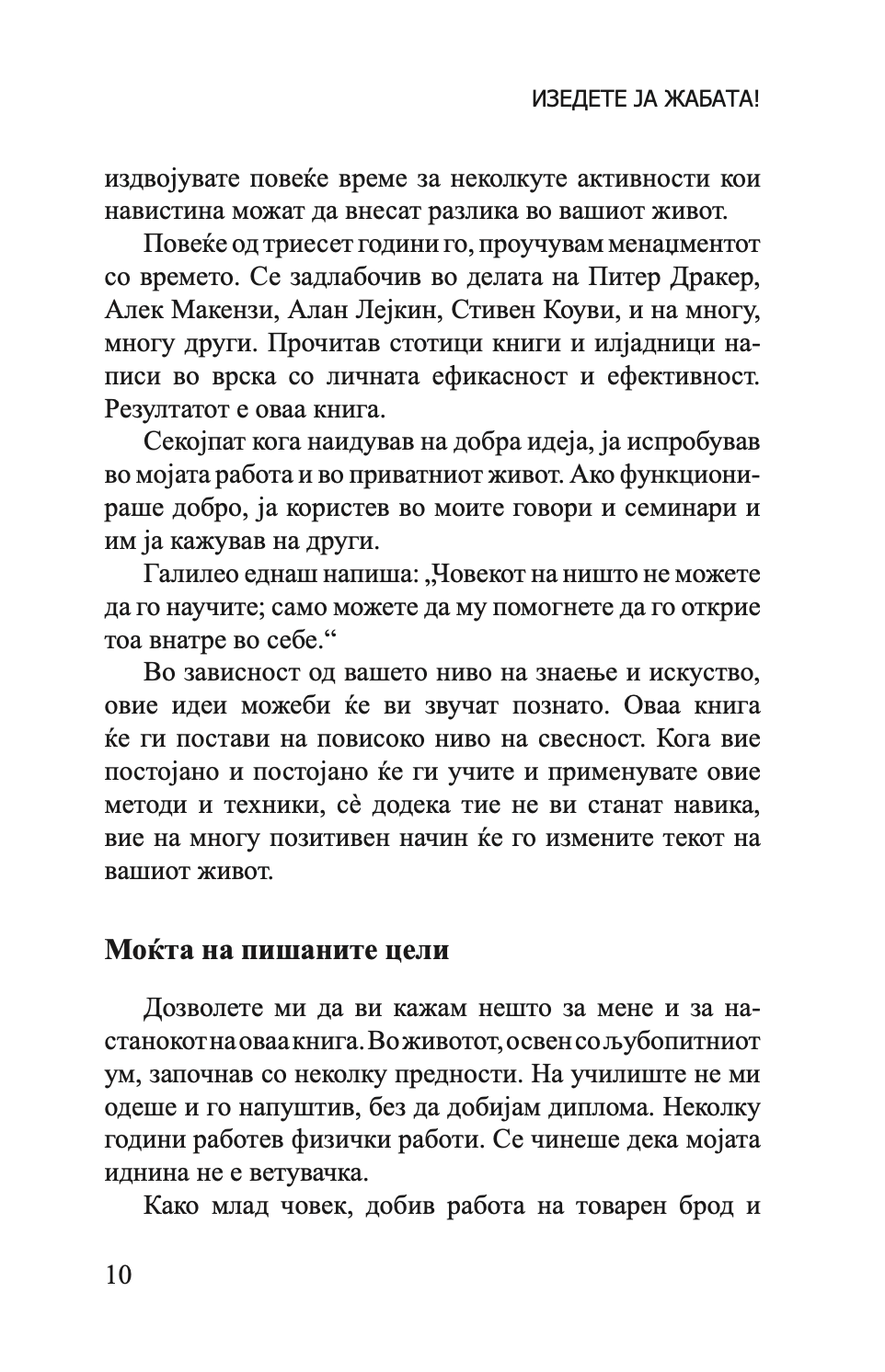 ИЗЕДЕТЕ ЈА ЖАБАТА!

издвојувате повеќе време за неколкуте активности кои навистина можат да внесат разлика во вашиот живот.

Повеќе од триесет години го, проучувам менаџментот со времето. Се задлабочив во делата на Питер Дракер, Алек Макензи, Алан Лејкин, Стивен Коуви, и на многу, многу други. Прочитав стотици книги и илјадници написи во врска со личната ефикасност и ефективност. Резултатот е оваа книга.

Секојпат кога наидував на добра идеја, ја испробував во мојата работа и во приватниот живот. Ако функционираше добро, ја користев во моите говори и семинари и им ја кажував на други.

Галилео еднаш напиша: „Човекот на ништо не можете да го научите; само можете да му помогнете да го открие тоа внатре во себе.“

Во зависност од вашето ниво на знаење и искуство, овие идеи можеби ќе ви звучат познато. Оваа книга ќе ги постави на повисоко ниво на свесност. Кога вие постојано и постојано ќе ги учите и применувате овие методи и техники, сè додека тие не ви станат навика, вие на многу позитивен начин ќе го измените текот на вашиот живот.

Моќта на пишаните цели

Дозволете ми да ви кажам нешто за мене и за настанокот на оваа книга. Во животот, освен со љубопитниот ум, започнав со неколку предности. На училиште не ми одеше и го напуштив, без да добијам диплома. Неколку години работев физички работи. Се чинеше дека мојата иднина не е ветувачка.

Како млад човек, добив работа на товарен брод и

10